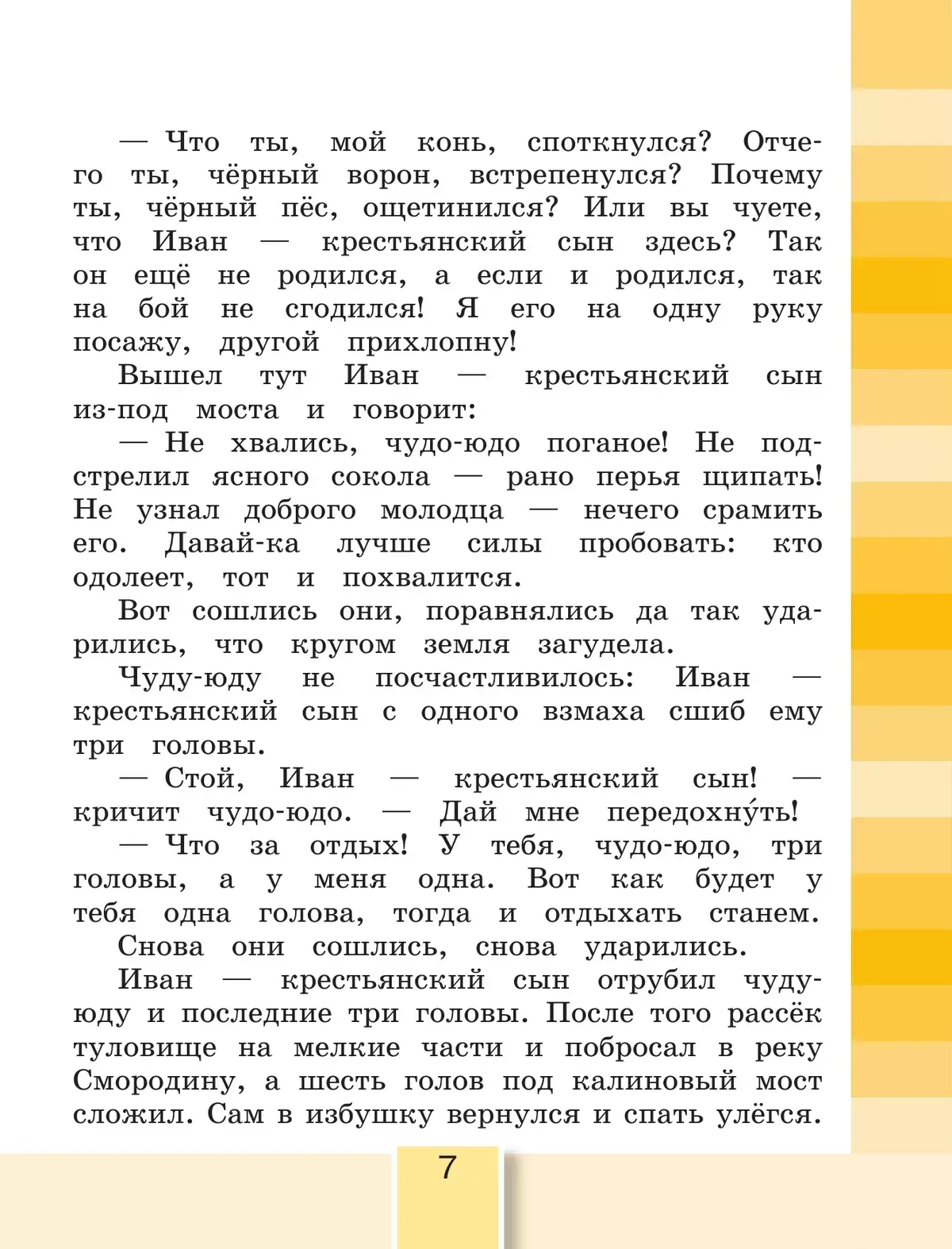 — Что ты, мой конь, споткнулся? Отчего ты, чёрный ворон, встрепенулся? Почему ты, чёрный пёс, ощетинился? Или вы чуете, что Иван — крестьянский сын здесь? Так он ещё не родился, а если и родился, так на бой не сгодился! Я его на одну руку посажу, другой прихлопну!

Вышел тут Иван — крестьянский сын из-под моста и говорит:

— Не хвались, чудо-юдо поганое! Не подстрелил ясного сокола — рано перья щипать! Не узнал доброго молодца — нечего срамить его. Давай-ка лучше силы пробовать: кто одолеет, тот и похвалится.

Вот сошлись они, поравнялись да так ударились, что кругом земля загудела.

Чуду-юду не посчастливилось: Иван — крестьянский сын с одного взмаха сшиб ему три головы.

— Стой, Иван — крестьянский сын! — кричит чудо-юдо. — Дай мне передохну́ть!

— Что за отдых! У тебя, чудо-юдо, три головы, а у меня одна. Вот как будет у тебя одна голова, тогда и отдыхать станем.

Снова они сошлись, снова ударились.

Иван — крестьянский сын отрубил чуду-юду и последние три головы. После того рассёк туловище на мелкие части и побросал в реку Смородину, а шесть голов под калиновый мост сложил. Сам в избушку вернулся и спать улёгся.

7